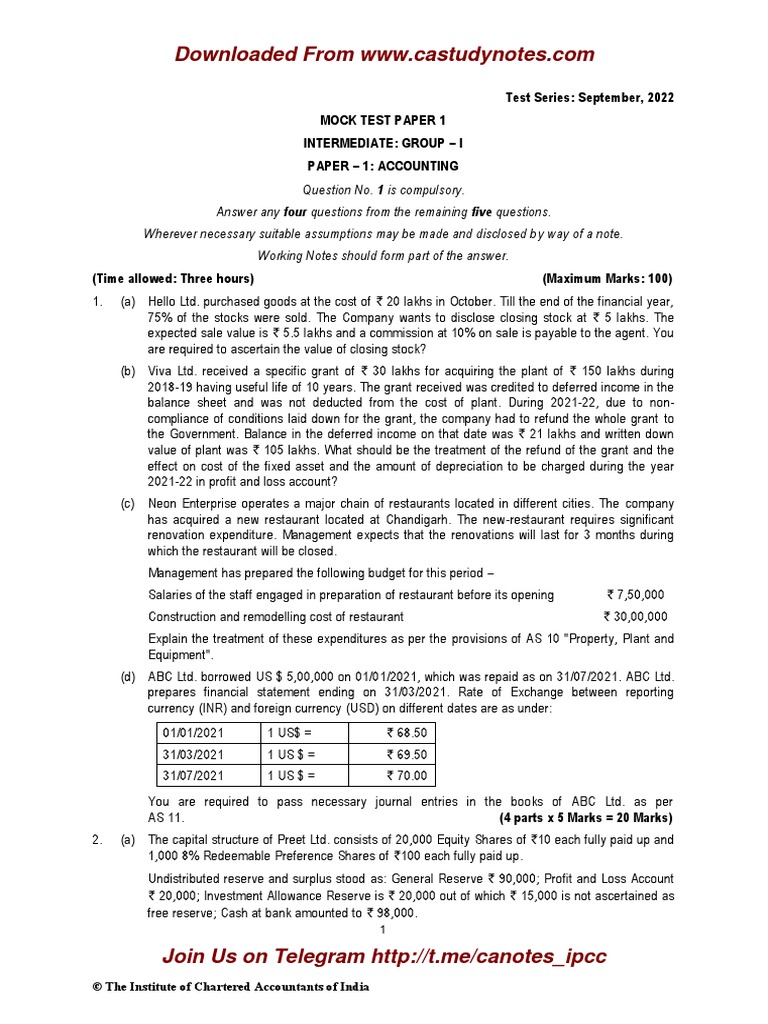 Downloaded From www.castudynotes.com

Test Series: September, 2022

MOCK TEST PAPER 1

INTERMEDIATE: GROUP – I

PAPER – 1: ACCOUNTING

Question No. 1 is compulsory.

Answer any four questions from the remaining five questions.

Wherever necessary suitable assumptions may be made and disclosed by way of a note.

Working Notes should form part of the answer.

(Time allowed: Three hours) (Maximum Marks: 100)

1. (a) Hello Ltd. purchased goods at the cost of ₹ 20 lakhs in October. Till the end of the financial year, 75% of the stocks were sold. The Company wants to disclose closing stock at ₹ 5 lakhs. The expected sale value is ₹ 5.5 lakhs and a commission at 10% on sale is payable to the agent. You are required to ascertain the value of closing stock?

(b) Viva Ltd. received a specific grant of ₹ 30 lakhs for acquiring the plant of ₹ 150 lakhs during 2018-19 having useful life of 10 years. The grant received was credited to deferred income in the balance sheet and was not deducted from the cost of plant. During 2021-22, due to non-compliance of conditions laid down for the grant, the company had to refund the whole grant to the Government. Balance in the deferred income on that date was ₹ 21 lakhs and written down value of plant was ₹ 105 lakhs. What should be the treatment of the refund of the grant and the effect on cost of the fixed asset and the amount of depreciation to be charged during the year 2021-22 in profit and loss account?

(c) Neon Enterprise operates a major chain of restaurants located in different cities. The company has acquired a new restaurant located at Chandigarh. The new-restaurant requires significant renovation expenditure. Management expects that the renovations will last for 3 months during which the restaurant will be closed.

Management has prepared the following budget for this period –

Salaries of the staff engaged in preparation of restaurant before its opening ₹ 7,50,000

Construction and remodelling cost of restaurant ₹ 30,00,000

Explain the treatment of these expenditures as per the provisions of AS 10 "Property, Plant and Equipment".

(d) ABC Ltd. borrowed US $ 5,00,000 on 01/01/2021, which was repaid as on 31/07/2021. ABC Ltd. prepares financial statement ending on 31/03/2021. Rate of Exchange between reporting currency (INR) and foreign currency (USD) on different dates are as under:

| 01/01/2021 | 1 US$ = | ₹ 68.50 |
|---|---|---|
| 31/03/2021 | 1 US $ = | ₹ 69.50 |
| 31/07/2021 | 1 US $ = | ₹ 70.00 |

You are required to pass necessary journal entries in the books of ABC Ltd. as per AS 11. (4 parts x 5 Marks = 20 Marks)

2. (a) The capital structure of Preet Ltd. consists of 20,000 Equity Shares of ₹10 each fully paid up and 1,000 8% Redeemable Preference Shares of ₹100 each fully paid up.

Undistributed reserve and surplus stood as: General Reserve ₹ 90,000; Profit and Loss Account ₹ 20,000; Investment Allowance Reserve is ₹ 20,000 out of which ₹ 15,000 is not ascertained as free reserve; Cash at bank amounted to ₹ 98,000.

1

Join Us on Telegram http://t.me/canotes_ipcc

© The Institute of Chartered Accountants of India